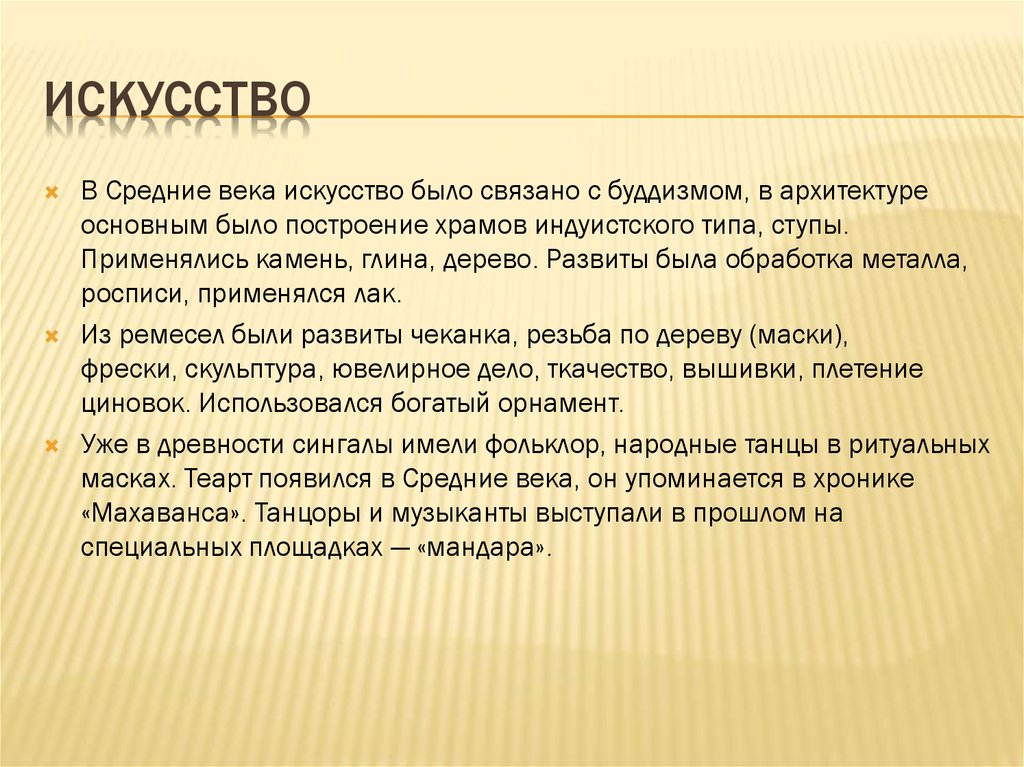 ИСКУССТВО

В Средние века искусство было связано с буддизмом, в архитектуре основным было построение храмов индуистского типа, ступы. Применялись камень, глина, дерево. Развиты была обработка металла, росписи, применялся лак.

Из ремесел были развиты чеканка, резьба по дереву (маски), фрески, скульптура, ювелирное дело, ткачество, вышивки, плетение циновок. Использовался богатый орнамент.

Уже в древности сингалы имели фольклор, народные танцы в ритуальных масках. Теарт появился в Средние века, он упоминается в хронике «Махаванса». Танцоры и музыканты выступали в прошлом на специальных площадках — «мандара».